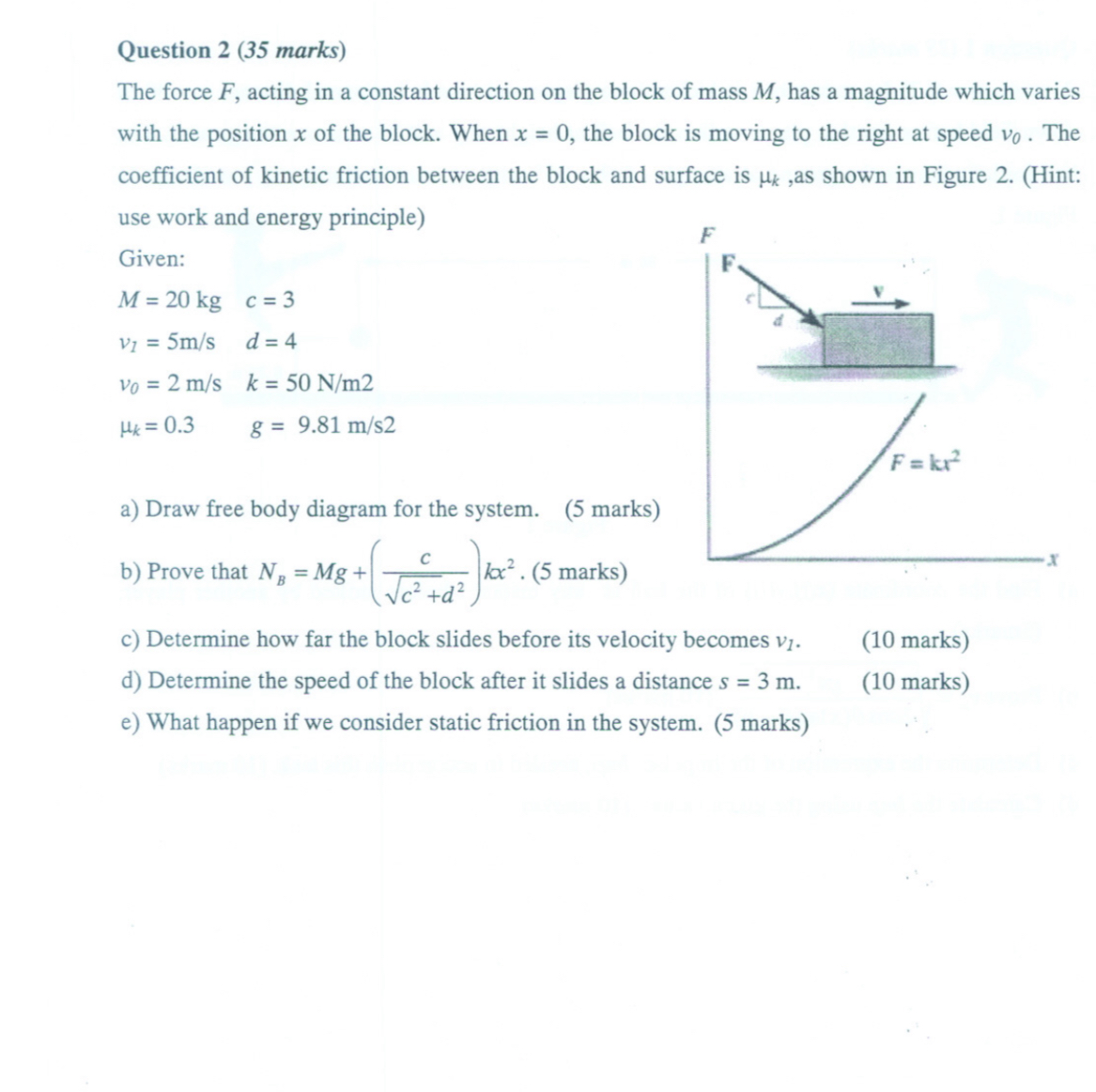 Question 2 (35 marks)

The force $F$, acting in a constant direction on the block of mass $M$, has a magnitude which varies with the position $x$ of the block. When $x = 0$, the block is moving to the right at speed $v_0$ . The coefficient of kinetic friction between the block and surface is $\mu_k$ ,as shown in Figure 2. (Hint: use work and energy principle)

Given:

$M = 20$ kg $c = 3$

$v_1 = 5$m/s $d = 4$

$v_0 = 2$ m/s $k = 50$ N/m2

$\mu_k = 0.3$ $g = 9.81$ m/s2

F

F

c

d

v

$F = kx^2$

x

a) Draw free body diagram for the system. (5 marks)

b) Prove that $N_B = Mg + \left(\frac{c}{\sqrt{c^2+d^2}}\right)kx^2$. (5 marks)

c) Determine how far the block slides before its velocity becomes $v_1$. (10 marks)

d) Determine the speed of the block after it slides a distance $s = 3$ m. (10 marks)

e) What happen if we consider static friction in the system. (5 marks)